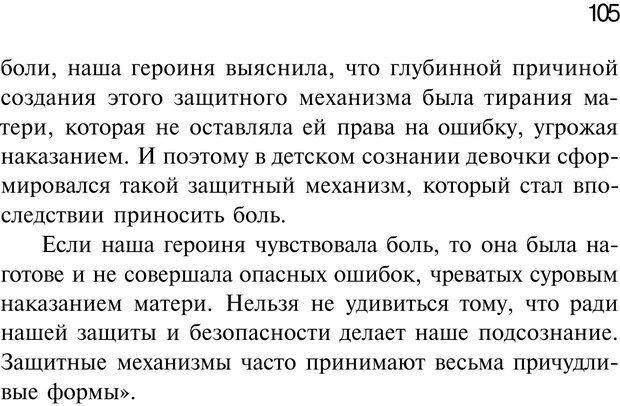 105

боли, наша героиня выяснила, что глубинной причиной создания этого защитного механизма была тирания матери, которая не оставляла ей права на ошибку, угрожая наказанием. И поэтому в детском сознании девочки сформировался такой защитный механизм, который стал впоследствии приносить боль.

Если наша героиня чувствовала боль, то она была наготове и не совершала опасных ошибок, чреватых суровым наказанием матери. Нельзя не удивиться тому, что ради нашей защиты и безопасности делает наше подсознание. Защитные механизмы часто принимают весьма причудливые формы».